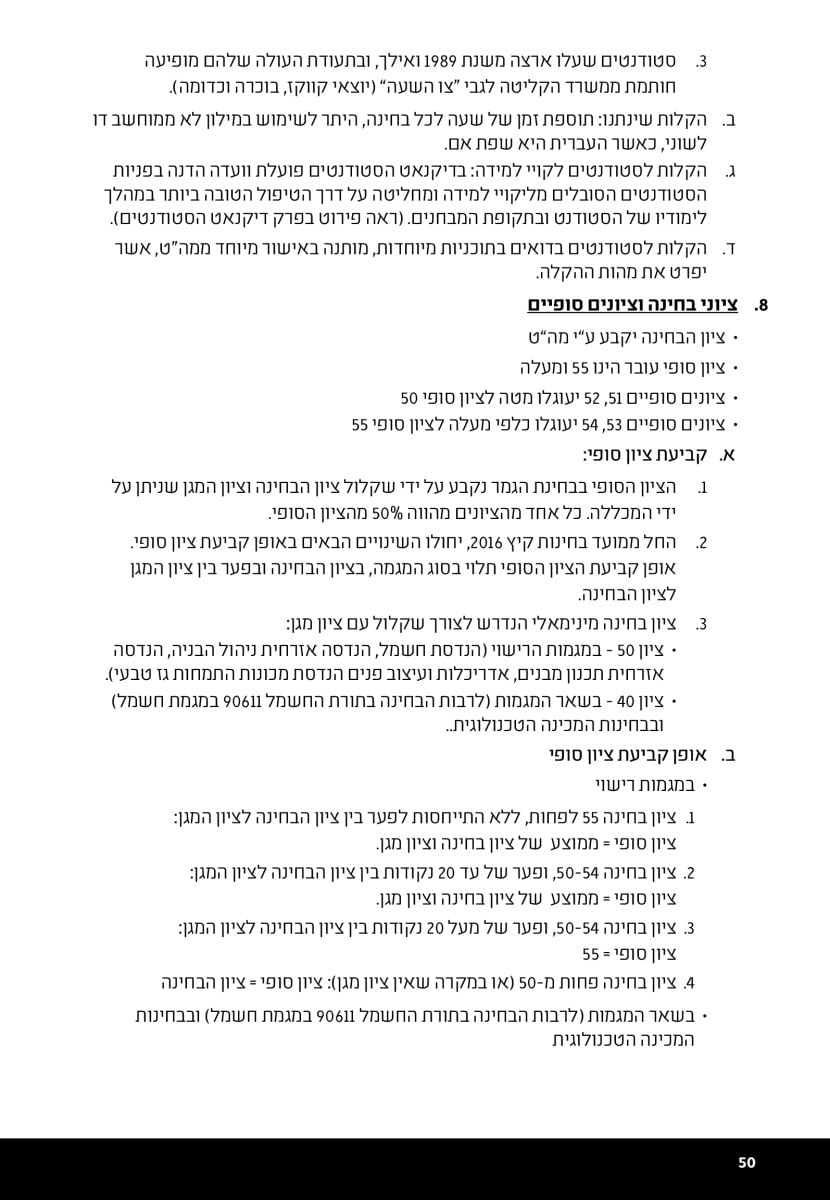 3. סטודנטים שעלו ארצה משנת 1989 ואילך, ובתעודת העולה שלהם מופיעה חותמת ממשרד הקליטה לגבי "צו השעה" (יוצאי קווקז, בוכרה וכדומה).

ב. הקלות שינתנו: תוספת זמן של שעה לכל בחינה, היתר לשימוש במילון לא ממוחשב דו לשוני, כאשר העברית היא שפת אם.

ג. הקלות לסטודנטים לקויי למידה: בדיקנאט הסטודנטים פועלת וועדה הדנה בפניות הסטודנטים הסובלים מליקויי למידה ומחליטה על דרך הטיפול הטובה ביותר במהלך לימודיו של הסטודנט ובתקופת המבחנים. (ראה פירוט בפרק דיקנאט הסטודנטים).

ד. הקלות לסטודנטים בדואים בתוכניות מיוחדות, מותנה באישור מיוחד ממה"ט, אשר יפרט את מהות ההקלה.

8. ציוני בחינה וציונים סופיים

• ציון הבחינה יקבע ע"י מה"ט
• ציון סופי עובר הינו 55 ומעלה
• ציונים סופיים 51, 52 יעוגלו מטה לציון סופי 50
• ציונים סופיים 53, 54 יעוגלו כלפי מעלה לציון סופי 55

א. קביעת ציון סופי:

1. הציון הסופי בבחינת הגמר נקבע על ידי שקלול ציון הבחינה וציון המגן שניתן על ידי המכללה. כל אחד מהציונים מהווה 50% מהציון הסופי.

2. החל ממועד בחינות קיץ 2016, יחולו השינויים הבאים באופן קביעת ציון סופי. אופן קביעת הציון הסופי תלוי בסוג המגמה, בציון הבחינה ובפער בין ציון המגן לציון הבחינה.

3. ציון בחינה מינימאלי הנדרש לצורך שקלול עם ציון מגן:
• ציון 50 - במגמות הרישוי (הנדסת חשמל, הנדסה אזרחית ניהול הבניה, הנדסה אזרחית תכנון מבנים, אדריכלות ועיצוב פנים הנדסת מכונות התמחות גז טבעי).
• ציון 40 - בשאר המגמות (לרבות הבחינה בתורת החשמל 90611 במגמת חשמל) ובבחינות המכינה הטכנולוגית..

ב. אופן קביעת ציון סופי

• במגמות רישוי

1. ציון בחינה 55 לפחות, ללא התייחסות לפער בין ציון הבחינה לציון המגן:
ציון סופי = ממוצע של ציון בחינה וציון מגן.

2. ציון בחינה 50-54, ופער של עד 20 נקודות בין ציון הבחינה לציון המגן:
ציון סופי = ממוצע של ציון בחינה וציון מגן.

3. ציון בחינה 50-54, ופער של מעל 20 נקודות בין ציון הבחינה לציון המגן:
ציון סופי = 55

4. ציון בחינה פחות מ-50 (או במקרה שאין ציון מגן): ציון סופי = ציון הבחינה

• בשאר המגמות (לרבות הבחינה בתורת החשמל 90611 במגמת חשמל) ובבחינות המכינה הטכנולוגית

50